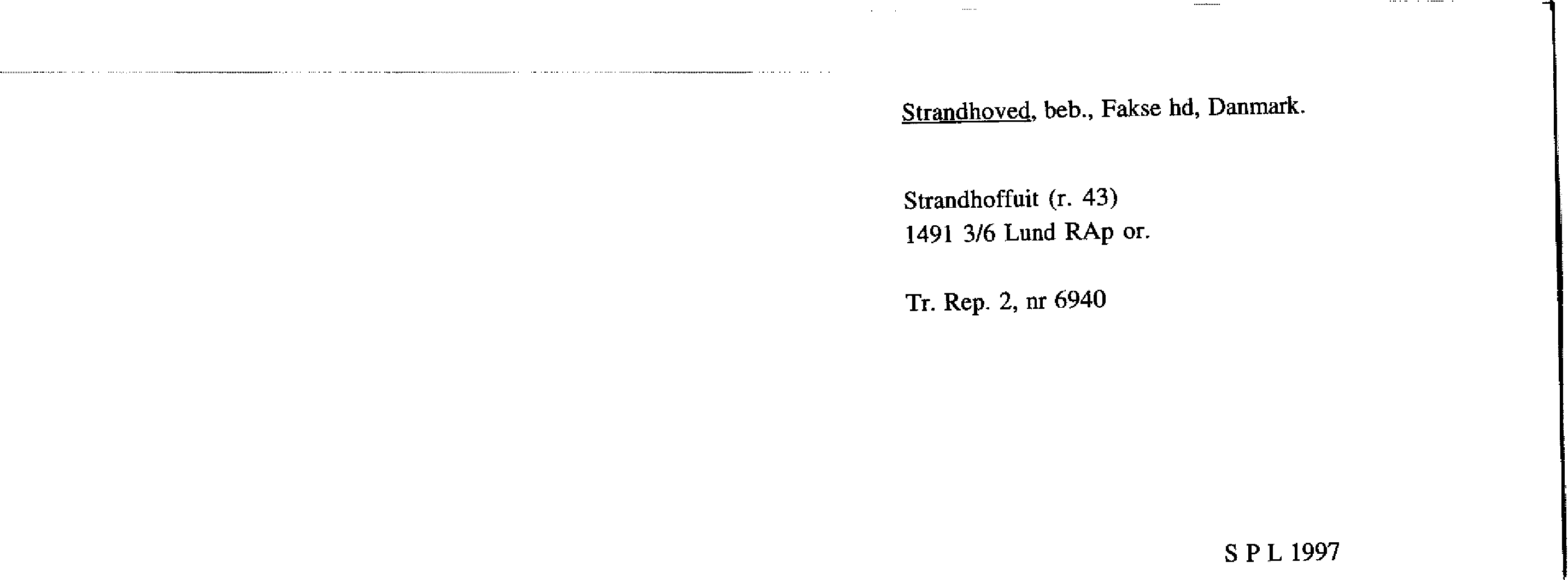 Strandhoved, beb., Fakse hd, Danmark.

Strandhoffuit (r. 43)
1491 3/6 Lund RAp or.

Tr. Rep. 2, nr 6940

S P L 1997